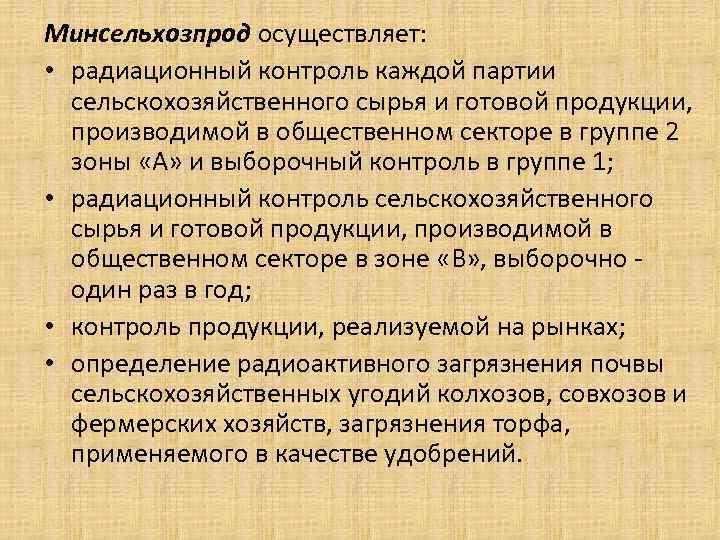 Минсельхозпрод осуществляет:

• радиационный контроль каждой партии сельскохозяйственного сырья и готовой продукции, производимой в общественном секторе в группе 2 зоны «А» и выборочный контроль в группе 1;

• радиационный контроль сельскохозяйственного сырья и готовой продукции, производимой в общественном секторе в зоне «В», выборочно - один раз в год;

• контроль продукции, реализуемой на рынках;

• определение радиоактивного загрязнения почвы сельскохозяйственных угодий колхозов, совхозов и фермерских хозяйств, загрязнения торфа, применяемого в качестве удобрений.